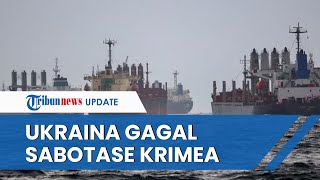 Tribunnews UPDATE

UKRAINA GAGAL SABOTASE KRIMEA